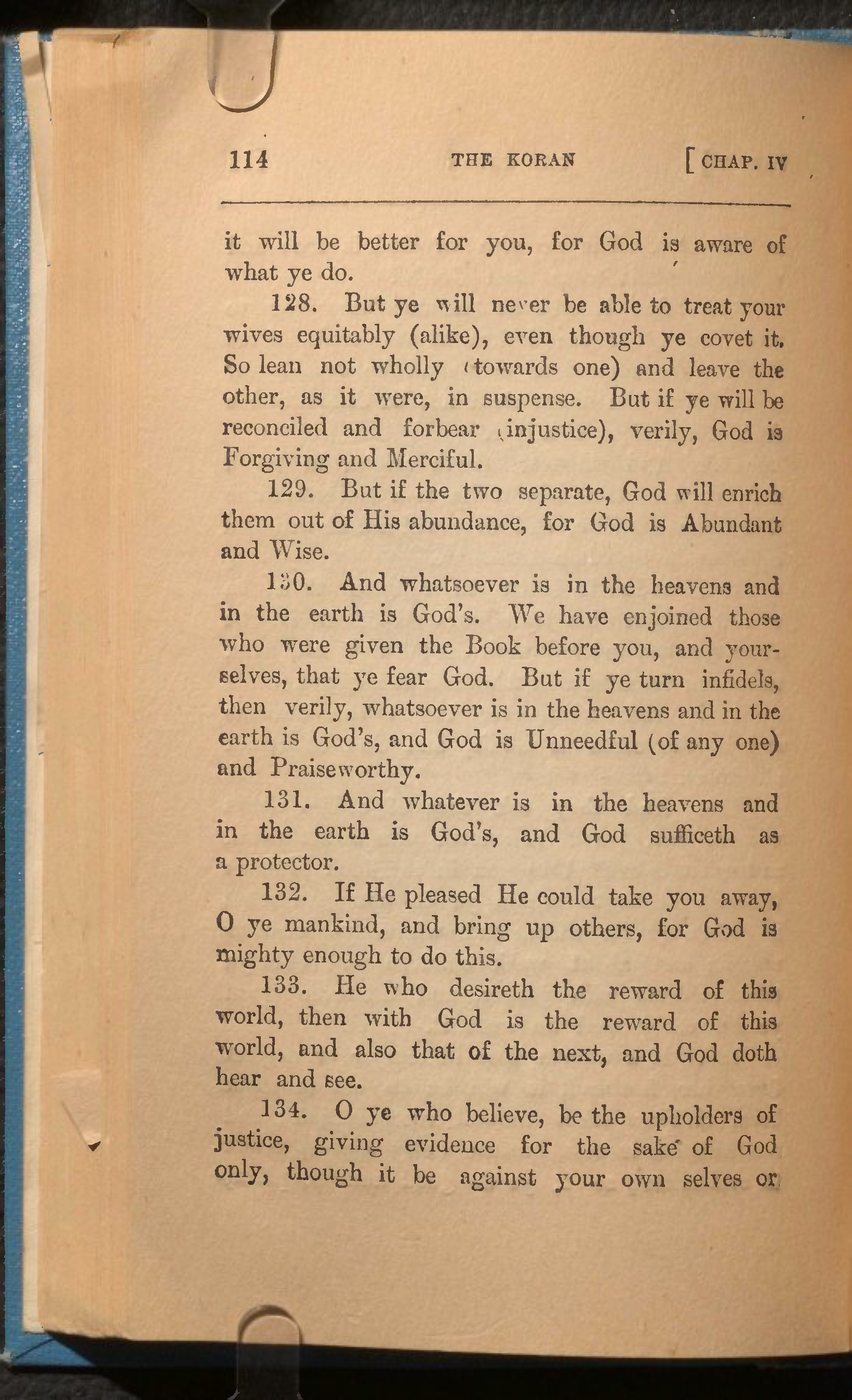 114 THE KORAN [CHAP. IV

it will be better for you, for God is aware of what ye do.

128. But ye will never be able to treat your wives equitably (alike), even though ye covet it. So lean not wholly (towards one) and leave the other, as it were, in suspense. But if ye will be reconciled and forbear (injustice), verily, God is Forgiving and Merciful.

129. But if the two separate, God will enrich them out of His abundance, for God is Abundant and Wise.

130. And whatsoever is in the heavens and in the earth is God's. We have enjoined those who were given the Book before you, and yourselves, that ye fear God. But if ye turn infidels, then verily, whatsoever is in the heavens and in the earth is God's, and God is Unneedful (of any one) and Praiseworthy.

131. And whatever is in the heavens and in the earth is God's, and God sufficeth as a protector.

132. If He pleased He could take you away, O ye mankind, and bring up others, for God is mighty enough to do this.

133. He who desireth the reward of this world, then with God is the reward of this world, and also that of the next, and God doth hear and see.

134. O ye who believe, be the upholders of justice, giving evidence for the sake of God only, though it be against your own selves or